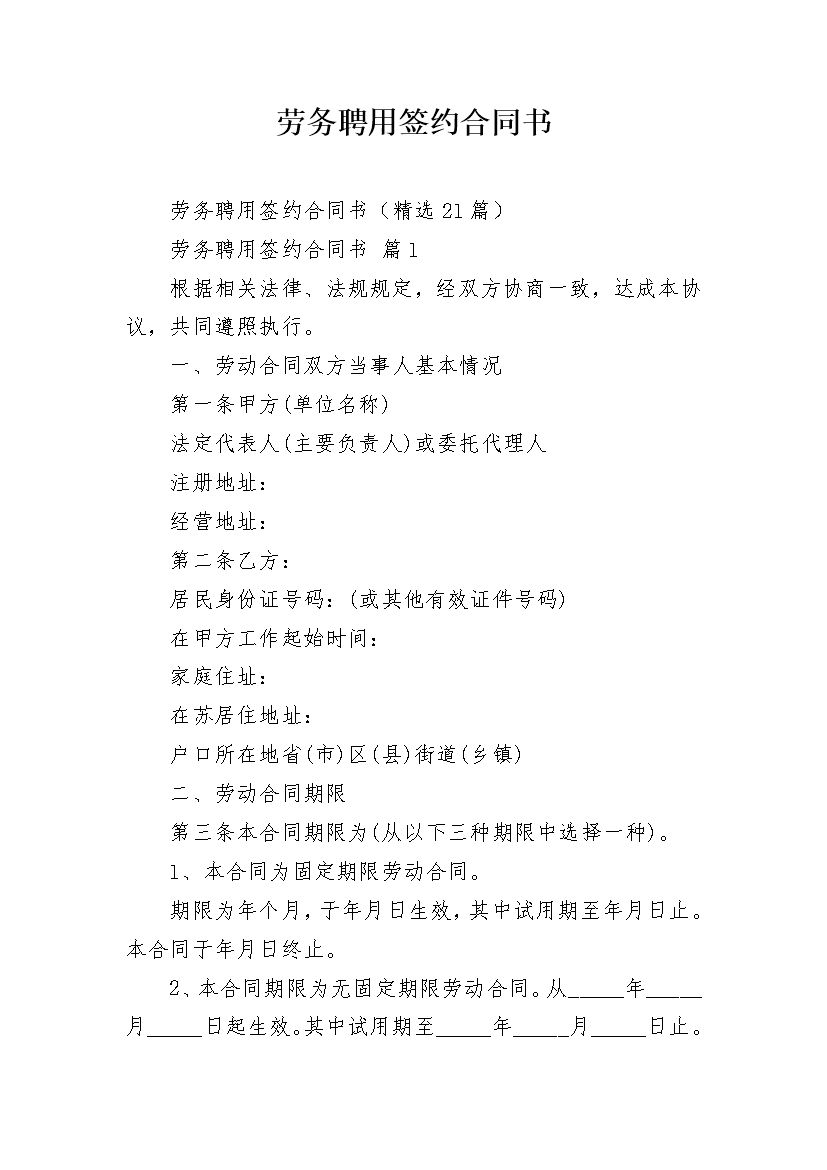 劳务聘用签约合同书

劳务聘用签约合同书（精选21篇）

劳务聘用签约合同书 篇1

根据相关法律、法规规定，经双方协商一致，达成本协议，共同遵照执行。

一、劳动合同双方当事人基本情况

第一条甲方(单位名称)

法定代表人(主要负责人)或委托代理人

注册地址：

经营地址：

第二条乙方：

居民身份证号码：(或其他有效证件号码)

在甲方工作起始时间：

家庭住址：

在苏居住地址：

户口所在地省(市)区(县)街道(乡镇)

二、劳动合同期限

第三条本合同期限为(从以下三种期限中选择一种)。

1、本合同为固定期限劳动合同。

期限为年个月，于年月日生效，其中试用期至年月日止。本合同于年月日终止。

2、本合同期限为无固定期限劳动合同。从_____年_____月_____日起生效。其中试用期至_____年_____月_____日止。